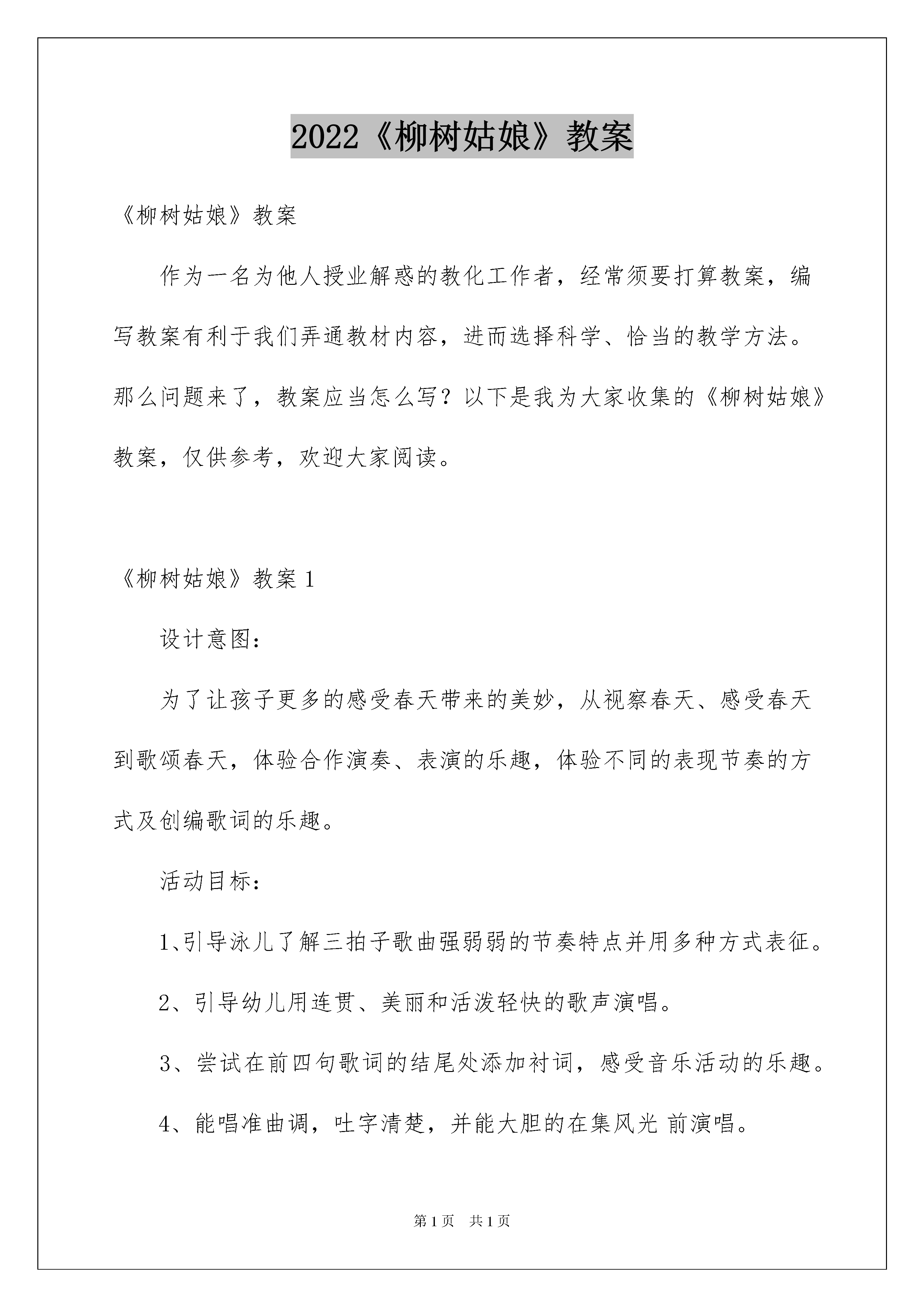 2022《柳树姑娘》教案

《柳树姑娘》教案

作为一名为他人授业解惑的教化工作者，经常须要打算教案，编写教案有利于我们弄通教材内容，进而选择科学、恰当的教学方法。那么问题来了，教案应当怎么写？以下是我为大家收集的《柳树姑娘》教案，仅供参考，欢迎大家阅读。

《柳树姑娘》教案 1

设计意图：

为了让孩子更多的感受春天带来的美妙，从视察春天、感受春天到歌颂春天，体验合作演奏、表演的乐趣，体验不同的表现节奏的方式及创编歌词的乐趣。

活动目标：

1、引导泳儿了解三拍子歌曲强弱弱的节奏特点并用多种方式表征。

2、引导幼儿用连贯、美丽和活泼轻快的歌声演唱。

3、尝试在前四句歌词的结尾处添加衬词，感受音乐活动的乐趣。

4、能唱准曲调，吐字清楚，并能大胆的在集风光 前演唱。

第 1 页 共 1 页